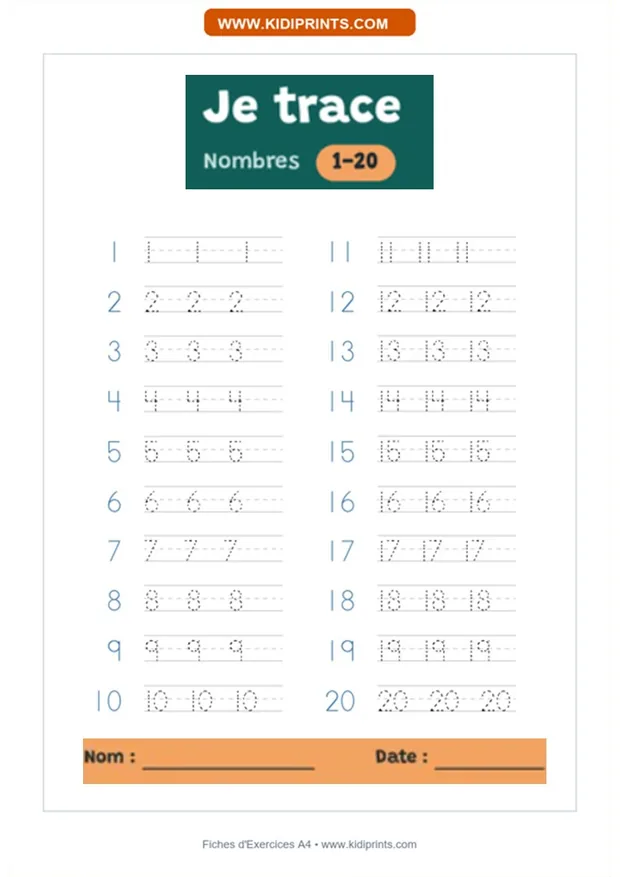 WWW.KIDIPRINTS.COM

Je trace

Nombres 1-20

1 1 1 1
2 2 2 2
3 3 3 3
4 4 4 4
5 5 5 5
6 6 6 6
7 7 7 7
8 8 8 8
9 9 9 9
10 10 10 10

11 11 11 11
12 12 12 12
13 13 13 13
14 14 14 14
15 15 15 15
16 16 16 16
17 17 17 17
18 18 18 18
19 19 19 19
20 20 20 20

Nom : ____ Date : ____

Fiches d'Exercices A4 • www.kidiprints.com